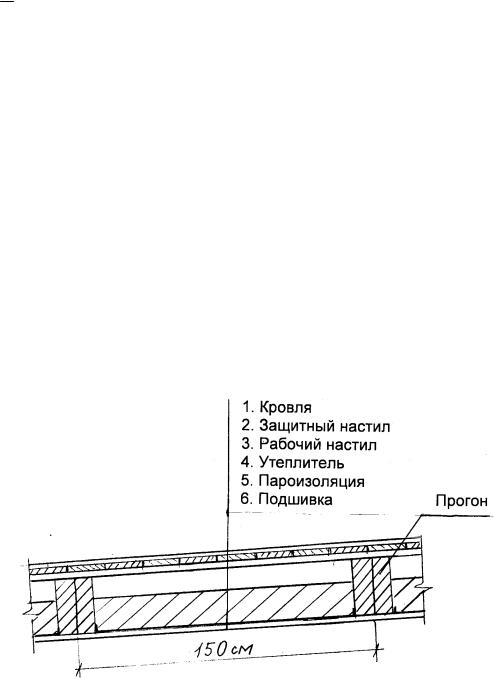 1. Кровля
2. Защитный настил
3. Рабочий настил
4. Утеплитель
5. Пароизоляция
6. Подшивка

Прогон

150 см